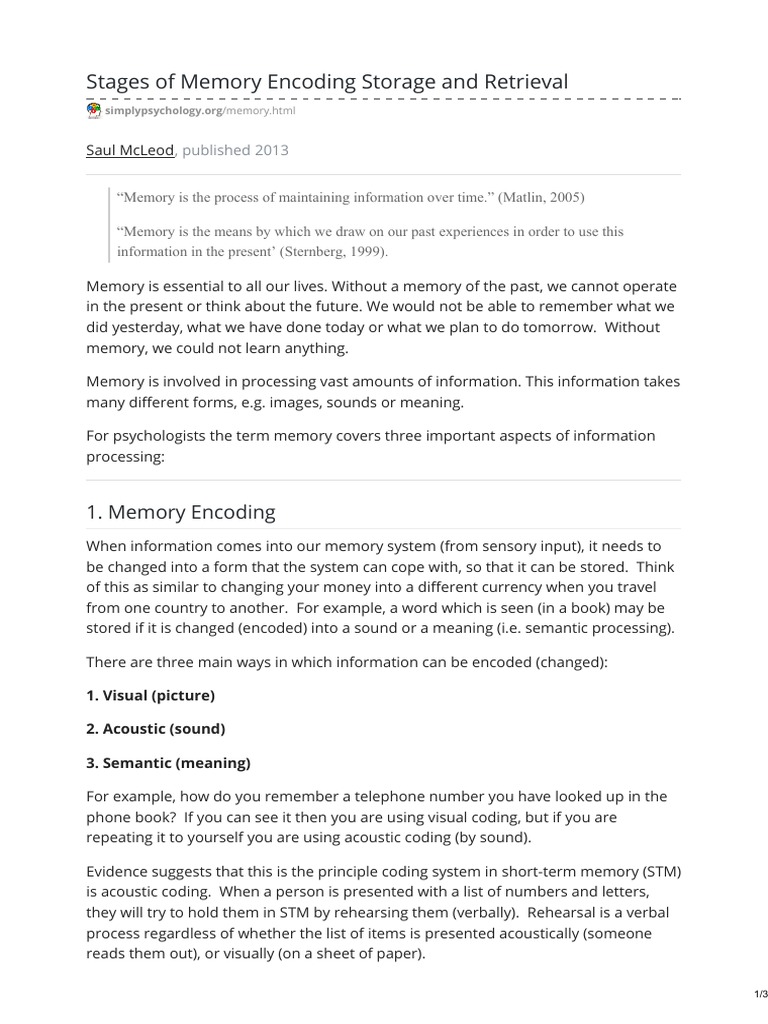 Stages of Memory Encoding Storage and Retrieval

simplypsychology.org/memory.html

Saul McLeod, published 2013

“Memory is the process of maintaining information over time.” (Matlin, 2005)

“Memory is the means by which we draw on our past experiences in order to use this information in the present’ (Sternberg, 1999).

Memory is essential to all our lives. Without a memory of the past, we cannot operate in the present or think about the future. We would not be able to remember what we did yesterday, what we have done today or what we plan to do tomorrow. Without memory, we could not learn anything.

Memory is involved in processing vast amounts of information. This information takes many different forms, e.g. images, sounds or meaning.

For psychologists the term memory covers three important aspects of information processing:

1. Memory Encoding

When information comes into our memory system (from sensory input), it needs to be changed into a form that the system can cope with, so that it can be stored. Think of this as similar to changing your money into a different currency when you travel from one country to another. For example, a word which is seen (in a book) may be stored if it is changed (encoded) into a sound or a meaning (i.e. semantic processing).

There are three main ways in which information can be encoded (changed):

1. Visual (picture)

2. Acoustic (sound)

3. Semantic (meaning)

For example, how do you remember a telephone number you have looked up in the phone book? If you can see it then you are using visual coding, but if you are repeating it to yourself you are using acoustic coding (by sound).

Evidence suggests that this is the principle coding system in short-term memory (STM) is acoustic coding. When a person is presented with a list of numbers and letters, they will try to hold them in STM by rehearsing them (verbally). Rehearsal is a verbal process regardless of whether the list of items is presented acoustically (someone reads them out), or visually (on a sheet of paper).

1/3